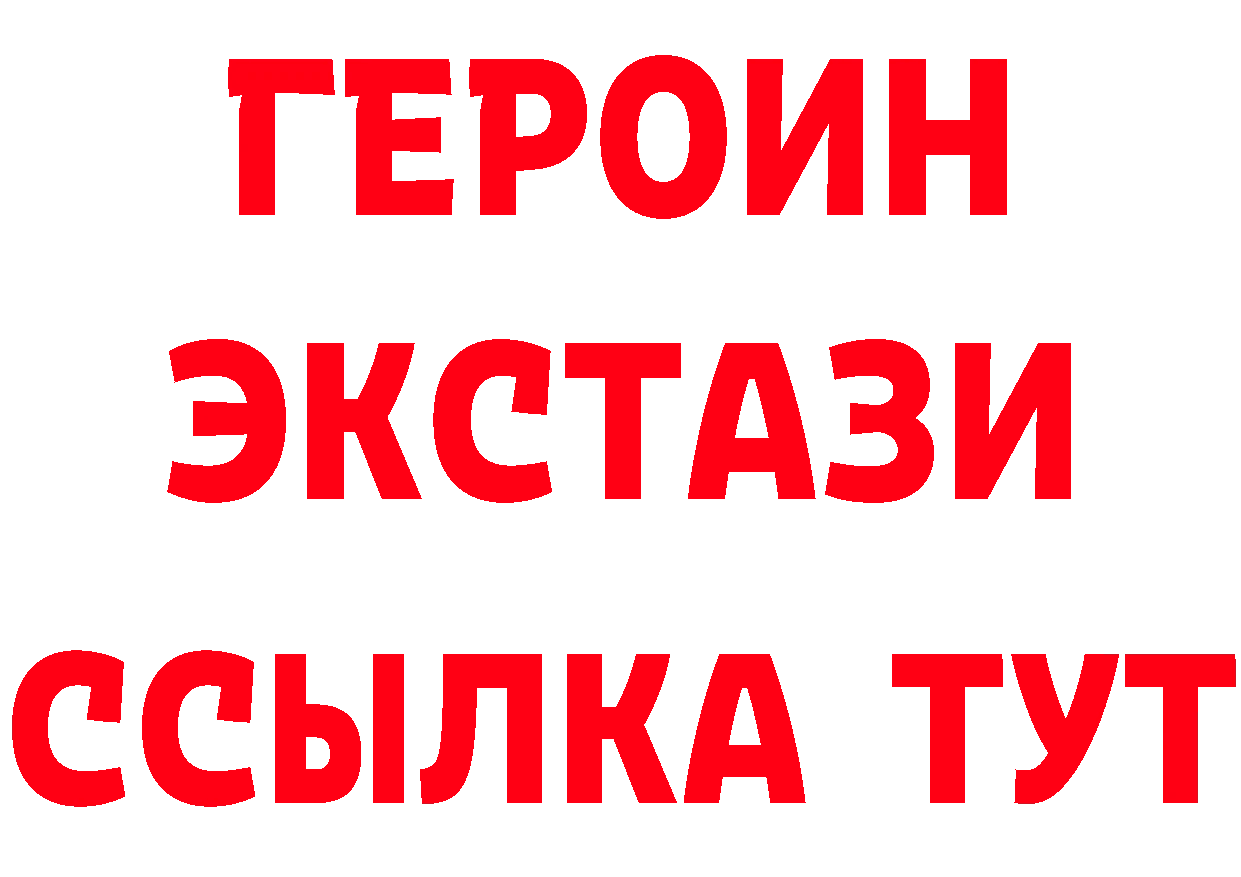 ГЕРОИН ЭКСТАЗИ ССЫЛКА ТУТ